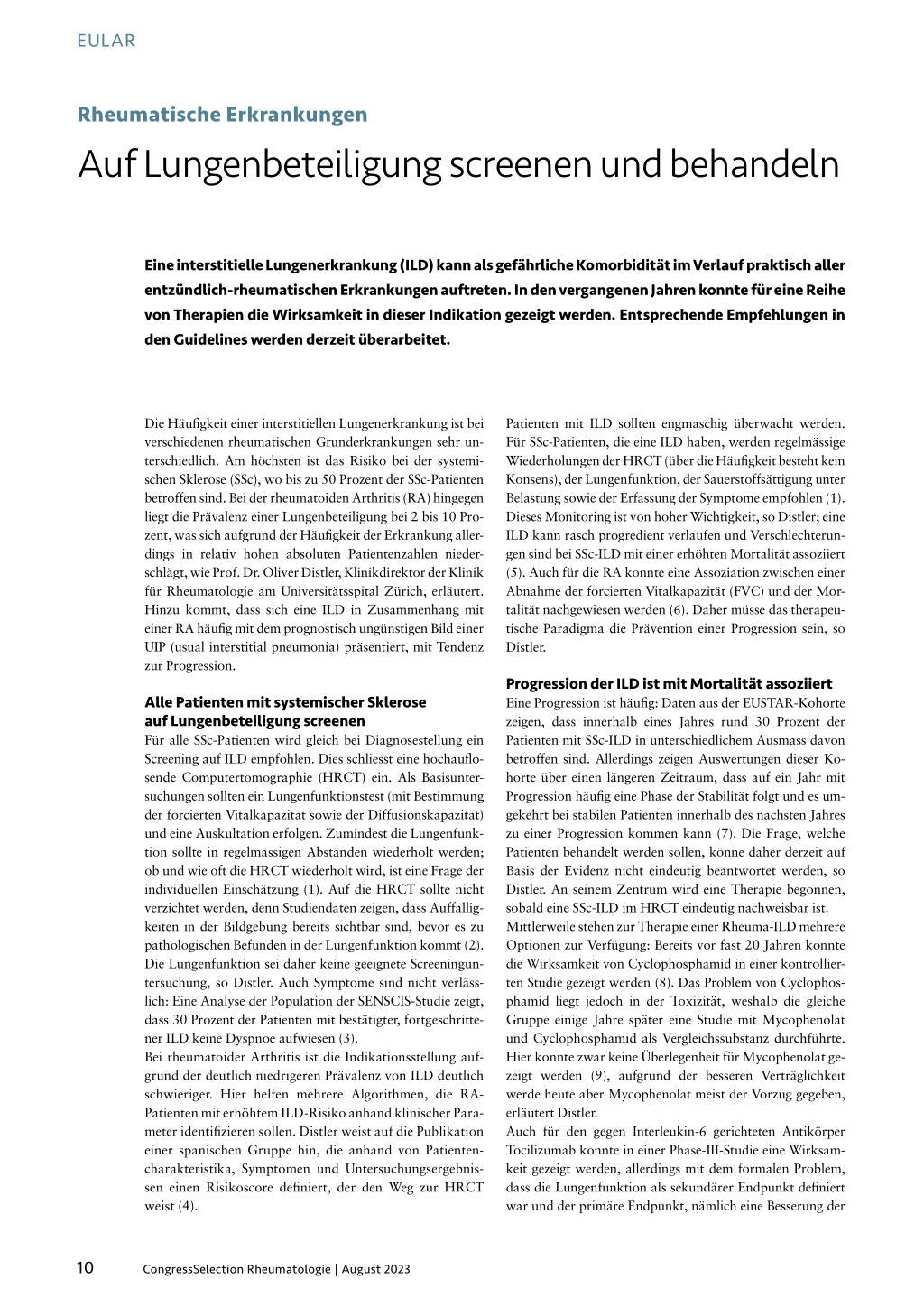 EULAR

Rheumatische Erkrankungen

Auf Lungenbeteiligung screenen und behandeln

Eine interstitielle Lungenerkrankung (ILD) kann als gefährliche Komorbidität im Verlauf praktisch aller entzündlich-rheumatischen Erkrankungen auftreten. In den vergangenen Jahren konnte für eine Reihe von Therapien die Wirksamkeit in dieser Indikation gezeigt werden. Entsprechende Empfehlungen in den Guidelines werden derzeit überarbeitet.

Die Häufigkeit einer interstitiellen Lungenerkrankung ist bei verschiedenen rheumatischen Grunderkrankungen sehr unterschiedlich. Am höchsten ist das Risiko bei der systemischen Sklerose (SSc), wo bis zu 50 Prozent der SSc-Patienten betroffen sind. Bei der rheumatoiden Arthritis (RA) hingegen liegt die Prävalenz einer Lungenbeteiligung bei 2 bis 10 Prozent, was sich aufgrund der Häufigkeit der Erkrankung allerdings in relativ hohen absoluten Patientenzahlen niederschlägt, wie Prof. Dr. Oliver Distler, Klinikdirektor der Klinik für Rheumatologie am Universitätsspital Zürich, erläutert. Hinzu kommt, dass sich eine ILD in Zusammenhang mit einer RA häufig mit dem prognostisch ungünstigen Bild einer UIP (usual interstitial pneumonia) präsentiert, mit Tendenz zur Progression.

Alle Patienten mit systemischer Sklerose auf Lungenbeteiligung screenen

Für alle SSc-Patienten wird gleich bei Diagnosestellung ein Screening auf ILD empfohlen. Dies schliesst eine hochauflösende Computertomographie (HRCT) ein. Als Basisuntersuchungen sollten ein Lungenfunktionstest (mit Bestimmung der forcierten Vitalkapazität sowie der Diffusionskapazität) und eine Auskultation erfolgen. Zumindest die Lungenfunktion sollte in regelmässigen Abständen wiederholt werden; ob und wie oft die HRCT wiederholt wird, ist eine Frage der individuellen Einschätzung (1). Auf die HRCT sollte nicht verzichtet werden, denn Studiendaten zeigen, dass Auffälligkeiten in der Bildgebung bereits sichtbar sind, bevor es zu pathologischen Befunden in der Lungenfunktion kommt (2). Die Lungenfunktion sei daher keine geeignete Screeninguntersuchung, so Distler. Auch Symptome sind nicht verlässlich: Eine Analyse der Population der SENSCIS-Studie zeigt, dass 30 Prozent der Patienten mit bestätigter, fortgeschrittener ILD keine Dyspnoe aufwiesen (3).
Bei rheumatoider Arthritis ist die Indikationsstellung aufgrund der deutlich niedrigeren Prävalenz von ILD deutlich schwieriger. Hier helfen mehrere Algorithmen, die RA-Patienten mit erhöhtem ILD-Risiko anhand klinischer Parameter identifizieren sollen. Distler weist auf die Publikation einer spanischen Gruppe hin, die anhand von Patientencharakteristika, Symptomen und Untersuchungsergebnissen einen Risikoscore definiert, der den Weg zur HRCT weist (4).

Patienten mit ILD sollten engmaschig überwacht werden. Für SSc-Patienten, die eine ILD haben, werden regelmässige Wiederholungen der HRCT (über die Häufigkeit besteht kein Konsens), der Lungenfunktion, der Sauerstoffsättigung unter Belastung sowie der Erfassung der Symptome empfohlen (1). Dieses Monitoring ist von hoher Wichtigkeit, so Distler; eine ILD kann rasch progredient verlaufen und Verschlechterungen sind bei SSc-ILD mit einer erhöhten Mortalität assoziiert (5). Auch für die RA konnte eine Assoziation zwischen einer Abnahme der forcierten Vitalkapazität (FVC) und der Mortalität nachgewiesen werden (6). Daher müsse das therapeutische Paradigma die Prävention einer Progression sein, so Distler.

Progression der ILD ist mit Mortalität assoziiert

Eine Progression ist häufig: Daten aus der EUSTAR-Kohorte zeigen, dass innerhalb eines Jahres rund 30 Prozent der Patienten mit SSc-ILD in unterschiedlichem Ausmass davon betroffen sind. Allerdings zeigen Auswertungen dieser Kohorte über einen längeren Zeitraum, dass auf ein Jahr mit Progression häufig eine Phase der Stabilität folgt und es umgekehrt bei stabilen Patienten innerhalb des nächsten Jahres zu einer Progression kommen kann (7). Die Frage, welche Patienten behandelt werden sollen, könne daher derzeit auf Basis der Evidenz nicht eindeutig beantwortet werden, so Distler. An seinem Zentrum wird eine Therapie begonnen, sobald eine SSc-ILD im HRCT eindeutig nachweisbar ist.
Mittlerweile stehen zur Therapie einer Rheuma-ILD mehrere Optionen zur Verfügung: Bereits vor fast 20 Jahren konnte die Wirksamkeit von Cyclophosphamid in einer kontrollierten Studie gezeigt werden (8). Das Problem von Cyclophosphamid liegt jedoch in der Toxizität, weshalb die gleiche Gruppe einige Jahre später eine Studie mit Mycophenolat und Cyclophosphamid als Vergleichssubstanz durchführte. Hier konnte zwar keine Überlegenheit für Mycophenolat gezeigt werden (9), aufgrund der besseren Verträglichkeit werde heute aber Mycophenolat meist der Vorzug gegeben, erläutert Distler.
Auch für den gegen Interleukin-6 gerichteten Antikörper Tocilizumab konnte in einer Phase-III-Studie eine Wirksamkeit gezeigt werden, allerdings mit dem formalen Problem, dass die Lungenfunktion als sekundärer Endpunkt definiert war und der primäre Endpunkt, nämlich eine Besserung der

10 CongressSelection Rheumatologie | August 2023